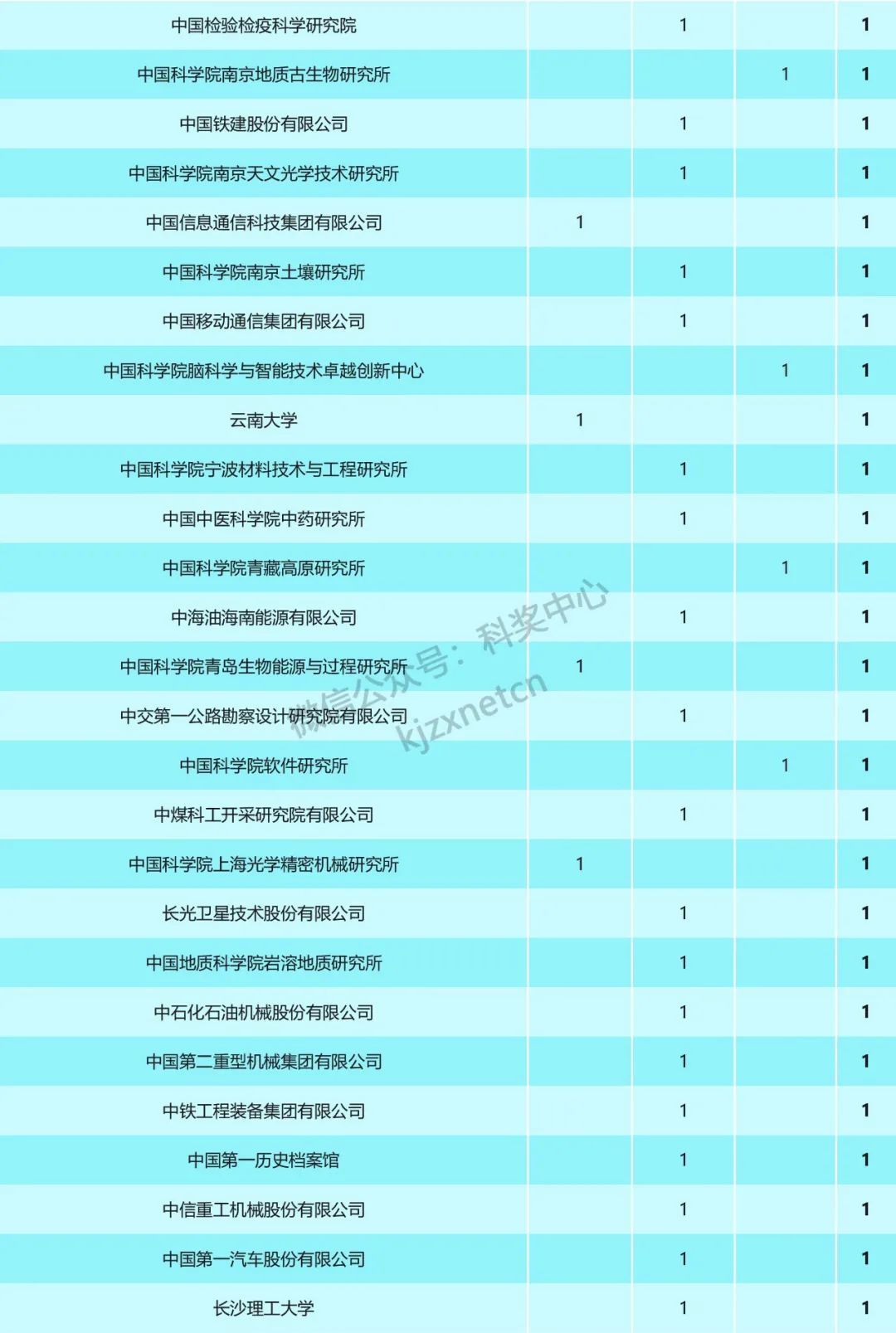 | 中国检验检疫科学研究院 |  | 1 |  | 1 |
|---|---|---|---|---|
| 中国科学院南京地质古生物研究所 |  |  | 1 | 1 |
| 中国铁建股份有限公司 |  | 1 |  | 1 |
| 中国科学院南京天文光学技术研究所 |  | 1 |  | 1 |
| 中国信息通信科技集团有限公司 | 1 |  |  | 1 |
| 中国科学院南京土壤研究所 |  | 1 |  | 1 |
| 中国移动通信集团有限公司 |  | 1 |  | 1 |
| 中国科学院脑科学与智能技术卓越创新中心 |  |  | 1 | 1 |
| 云南大学 | 1 |  |  | 1 |
| 中国科学院宁波材料技术与工程研究所 |  | 1 |  | 1 |
| 中国中医科学院中药研究所 |  | 1 |  | 1 |
| 中国科学院青藏高原研究所 |  |  | 1 | 1 |
| 中海油海南能源有限公司 |  | 1 |  | 1 |
| 中国科学院青岛生物能源与过程研究所 | 1 |  |  | 1 |
| 中交第一公路勘察设计研究院有限公司 |  | 1 |  | 1 |
| 中国科学院软件研究所 |  |  | 1 | 1 |
| 中煤科工开采研究院有限公司 |  | 1 |  | 1 |
| 中国科学院上海光学精密机械研究所 | 1 |  |  | 1 |
| 长光卫星技术股份有限公司 |  | 1 |  | 1 |
| 中国地质科学院岩溶地质研究所 |  | 1 |  | 1 |
| 中石化石油机械股份有限公司 |  | 1 |  | 1 |
| 中国第二重型机械集团有限公司 |  | 1 |  | 1 |
| 中铁工程装备集团有限公司 |  | 1 |  | 1 |
| 中国第一历史档案馆 |  | 1 |  | 1 |
| 中信重工机械股份有限公司 |  | 1 |  | 1 |
| 中国第一汽车股份有限公司 |  | 1 |  | 1 |
| 长沙理工大学 |  | 1 |  | 1 |

微信公众号：科奖中心
kjzxnetcn